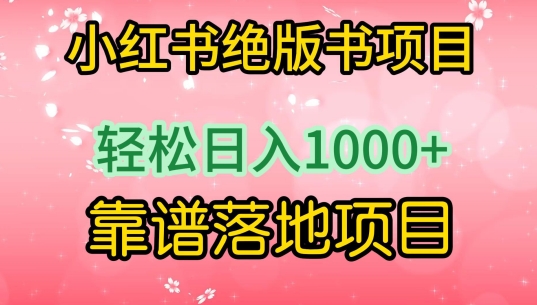 小红书绝版书项目

轻松日入1000+

靠谱落地项目